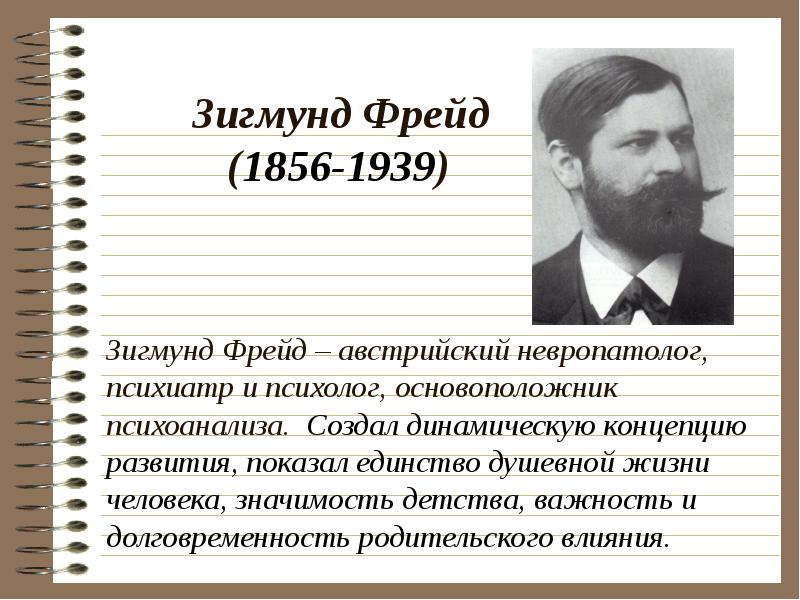 Зигмунд Фрейд
(1856-1939)

Зигмунд Фрейд – австрийский невропатолог, психиатр и психолог, основоположник психоанализа. Создал динамическую концепцию развития, показал единство душевной жизни человека, значимость детства, важность и долговременность родительского влияния.